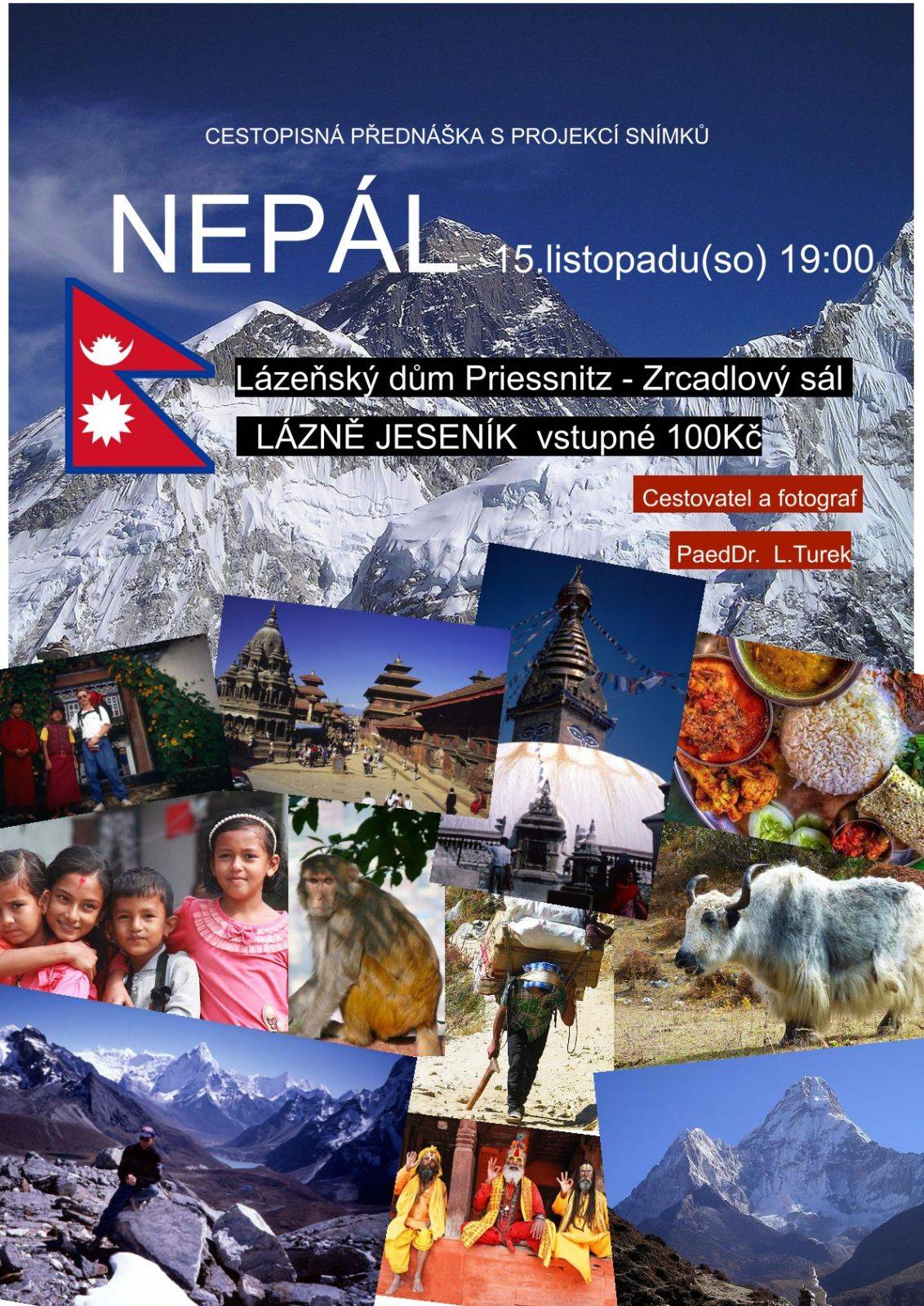 CESTOPISNÁ PŘEDNÁŠKA S PROJEKCÍ SNÍMKŮ

NEPÁL

15.listopadu(so) 19:00

Lázeňský dům Priessnitz - Zrcadlový sál

LÁZNĚ JESENÍK vstupné 100Kč

Cestovatel a fotograf

PaedDr. L.Turek